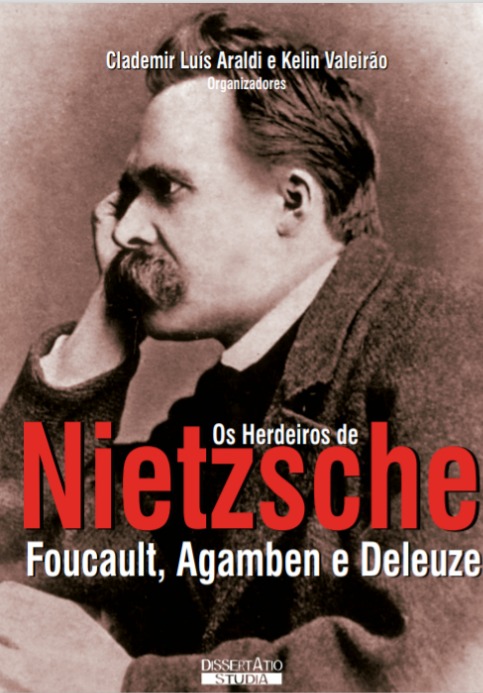 Clademir Luís Araldi e Kelin Valeirão
Organizadores

Os Herdeiros de
Nietzsche
Foucault, Agamben e Deleuze

DISSERTATIO
STUDIA